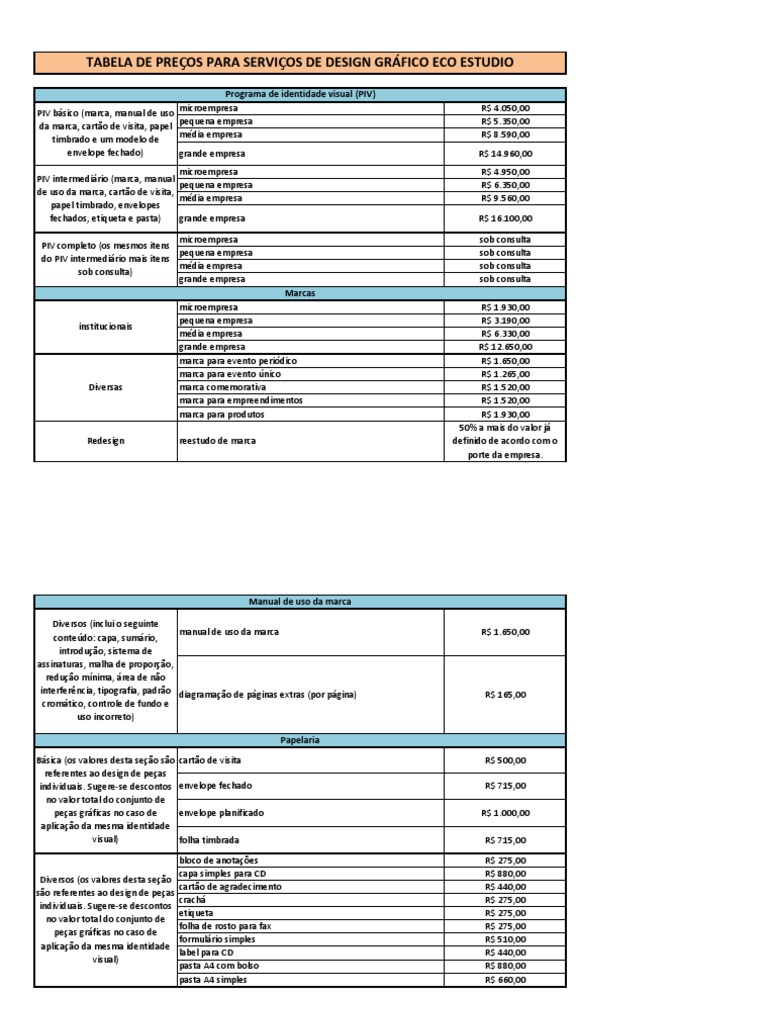 TABELA DE PREÇOS PARA SERVIÇOS DE DESIGN GRÁFICO ECO ESTUDIO

| Programa de identidade visual (PIV) | | |
|---|---|---|
| PIV básico (marca, manual de uso da marca, cartão de visita, papel timbrado e um modelo de envelope fechado) | microempresa | R$ 4.050,00 |
| | pequena empresa | R$ 5.350,00 |
| | média empresa | R$ 8.590,00 |
| | grande empresa | R$ 14.960,00 |
| PIV intermediário (marca, manual de uso da marca, cartão de visita, papel timbrado, envelopes fechados, etiqueta e pasta) | microempresa | R$ 4.950,00 |
| | pequena empresa | R$ 6.350,00 |
| | média empresa | R$ 9.560,00 |
| | grande empresa | R$ 16.100,00 |
| PIV completo (os mesmos itens do PIV intermediário mais itens sob consulta) | microempresa | sob consulta |
| | pequena empresa | sob consulta |
| | média empresa | sob consulta |
| | grande empresa | sob consulta |
| Marcas | | |
| institucionais | microempresa | R$ 1.930,00 |
| | pequena empresa | R$ 3.190,00 |
| | média empresa | R$ 6.330,00 |
| | grande empresa | R$ 12.650,00 |
| Diversas | marca para evento periódico | R$ 1.650,00 |
| | marca para evento único | R$ 1.265,00 |
| | marca comemorativa | R$ 1.520,00 |
| | marca para empreendimentos | R$ 1.520,00 |
| | marca para produtos | R$ 1.930,00 |
| Redesign | reestudo de marca | 50% a mais do valor já definido de acordo com o porte da empresa. |

| Manual de uso da marca | | |
|---|---|---|
| Diversos (inclui o seguinte conteúdo: capa, sumário, introdução, sistema de assinaturas, malha de proporção, redução mínima, área de não interferência, tipografia, padrão cromático, controle de fundo e uso incorreto) | manual de uso da marca | R$ 1.650,00 |
| | diagramação de páginas extras (por página) | R$ 165,00 |
| Papelaria | | |
| Básica (os valores desta seção são referentes ao design de peças individuais. Sugere-se descontos no valor total do conjunto de peças gráficas no caso de aplicação da mesma identidade visual) | cartão de visita | R$ 500,00 |
| | envelope fechado | R$ 715,00 |
| | envelope planificado | R$ 1.000,00 |
| | folha timbrada | R$ 715,00 |
| Diversos (os valores desta seção são referentes ao design de peças individuais. Sugere-se descontos no valor total do conjunto de peças gráficas no caso de aplicação da mesma identidade visual) | bloco de anotações | R$ 275,00 |
| | capa simples para CD | R$ 880,00 |
| | cartão de agradecimento | R$ 440,00 |
| | crachá | R$ 275,00 |
| | etiqueta | R$ 275,00 |
| | folha de rosto para fax | R$ 275,00 |
| | formulário simples | R$ 510,00 |
| | label para CD | R$ 440,00 |
| | pasta A4 com bolso | R$ 880,00 |
| | pasta A4 simples | R$ 660,00 |